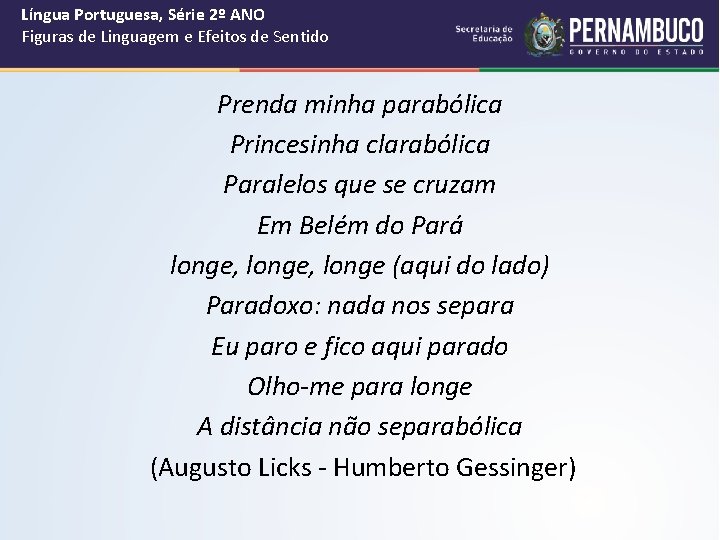 Língua Portuguesa, Série 2º ANO
Figuras de Linguagem e Efeitos de Sentido

Secretaria de Educação
PERNAMBUCO
GOVERNO DO ESTADO

Prenda minha parabólica
Princesinha clarabólica
Paralelos que se cruzam
Em Belém do Pará
longe, longe, longe (aqui do lado)
Paradoxo: nada nos separa
Eu paro e fico aqui parado
Olho-me para longe
A distância não separabólica
(Augusto Licks - Humberto Gessinger)